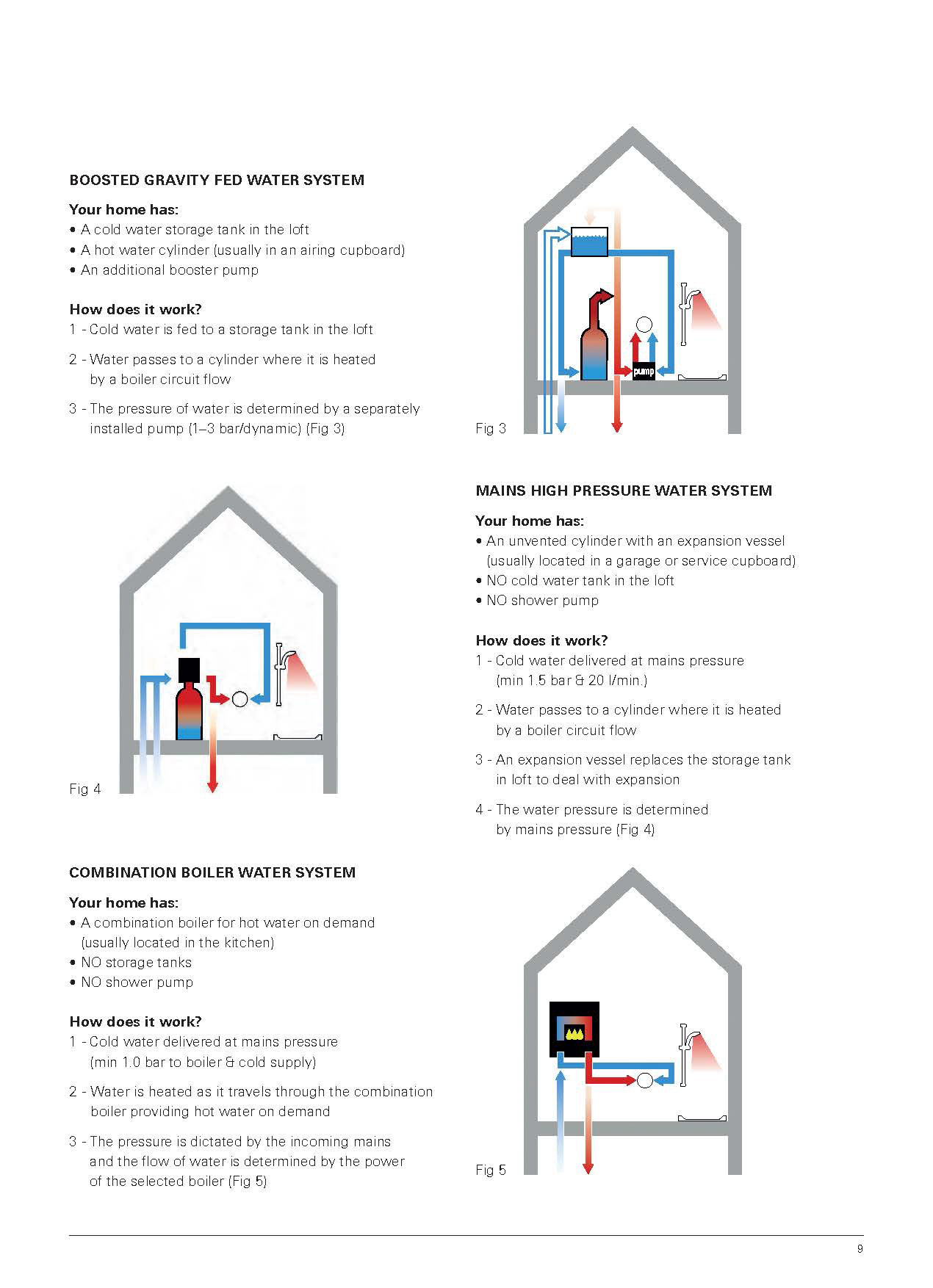 BOOSTED GRAVITY FED WATER SYSTEM

Your home has:
• A cold water storage tank in the loft
• A hot water cylinder (usually in an airing cupboard)
• An additional booster pump

How does it work?
1 - Cold water is fed to a storage tank in the loft

2 - Water passes to a cylinder where it is heated by a boiler circuit flow

3 - The pressure of water is determined by a separately installed pump (1–3 bar/dynamic) (Fig 3)

pump

Fig 3

Fig 4

MAINS HIGH PRESSURE WATER SYSTEM

Your home has:
• An unvented cylinder with an expansion vessel (usually located in a garage or service cupboard)
• NO cold water tank in the loft
• NO shower pump

How does it work?
1 - Cold water delivered at mains pressure (min 1.5 bar & 20 l/min.)

2 - Water passes to a cylinder where it is heated by a boiler circuit flow

3 - An expansion vessel replaces the storage tank in loft to deal with expansion

4 - The water pressure is determined by mains pressure (Fig 4)

COMBINATION BOILER WATER SYSTEM

Your home has:
• A combination boiler for hot water on demand (usually located in the kitchen)
• NO storage tanks
• NO shower pump

How does it work?
1 - Cold water delivered at mains pressure (min 1.0 bar to boiler & cold supply)

2 - Water is heated as it travels through the combination boiler providing hot water on demand

3 - The pressure is dictated by the incoming mains and the flow of water is determined by the power of the selected boiler (Fig 5)

Fig 5

9